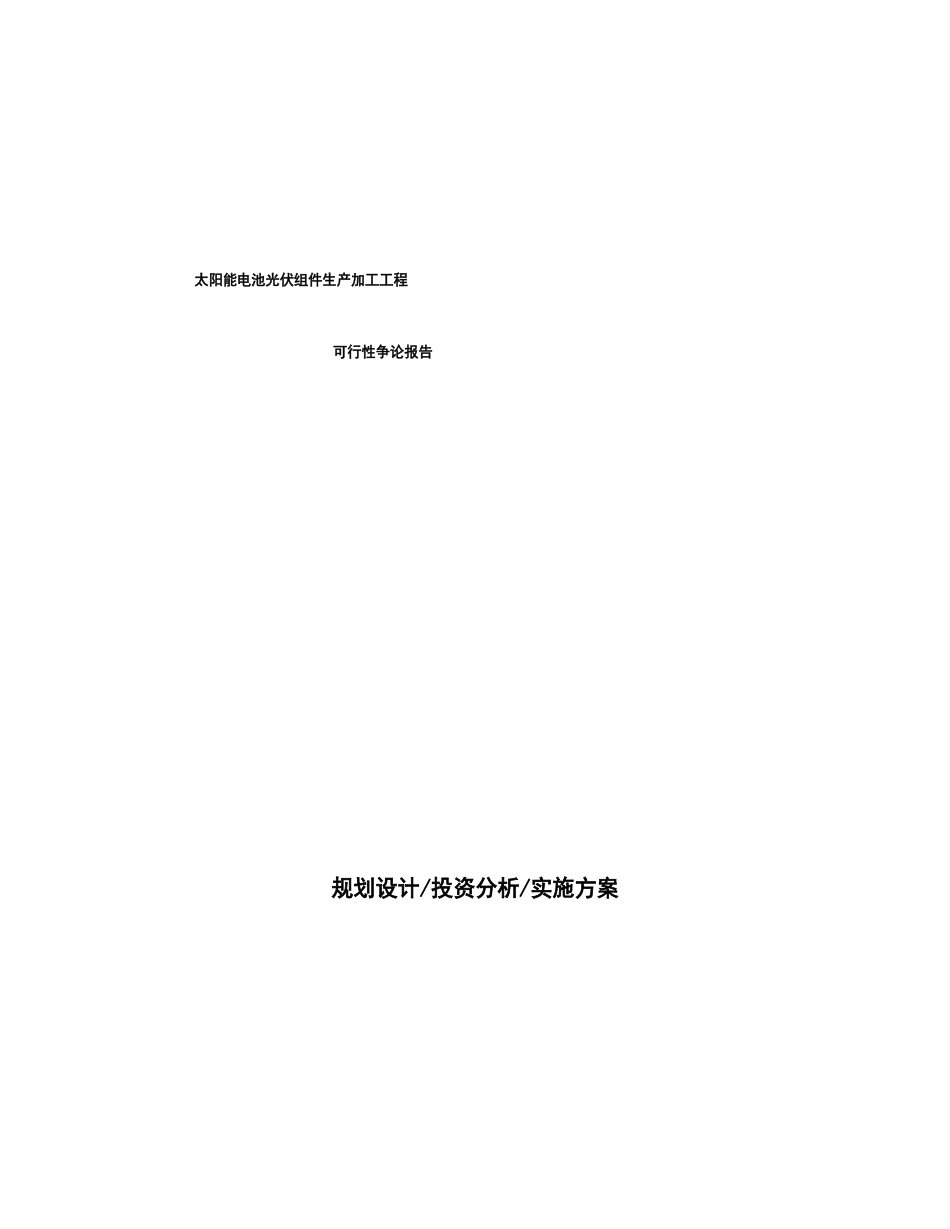 太阳能电池光伏组件生产加工工程

可行性争论报告

规划设计/投资分析/实施方案